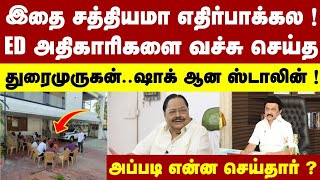 இதை சத்தியமா எதிர்பாக்கல !
ED அதிகாரிகளை வச்சு செய்த
துரைமுருகன்..ஷாக் ஆன ஸ்டாலின் !
அப்படி என்ன செய்தார் ?